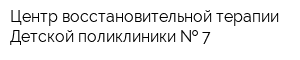 Центр восстановительной терапии Детской поликлиники № 7